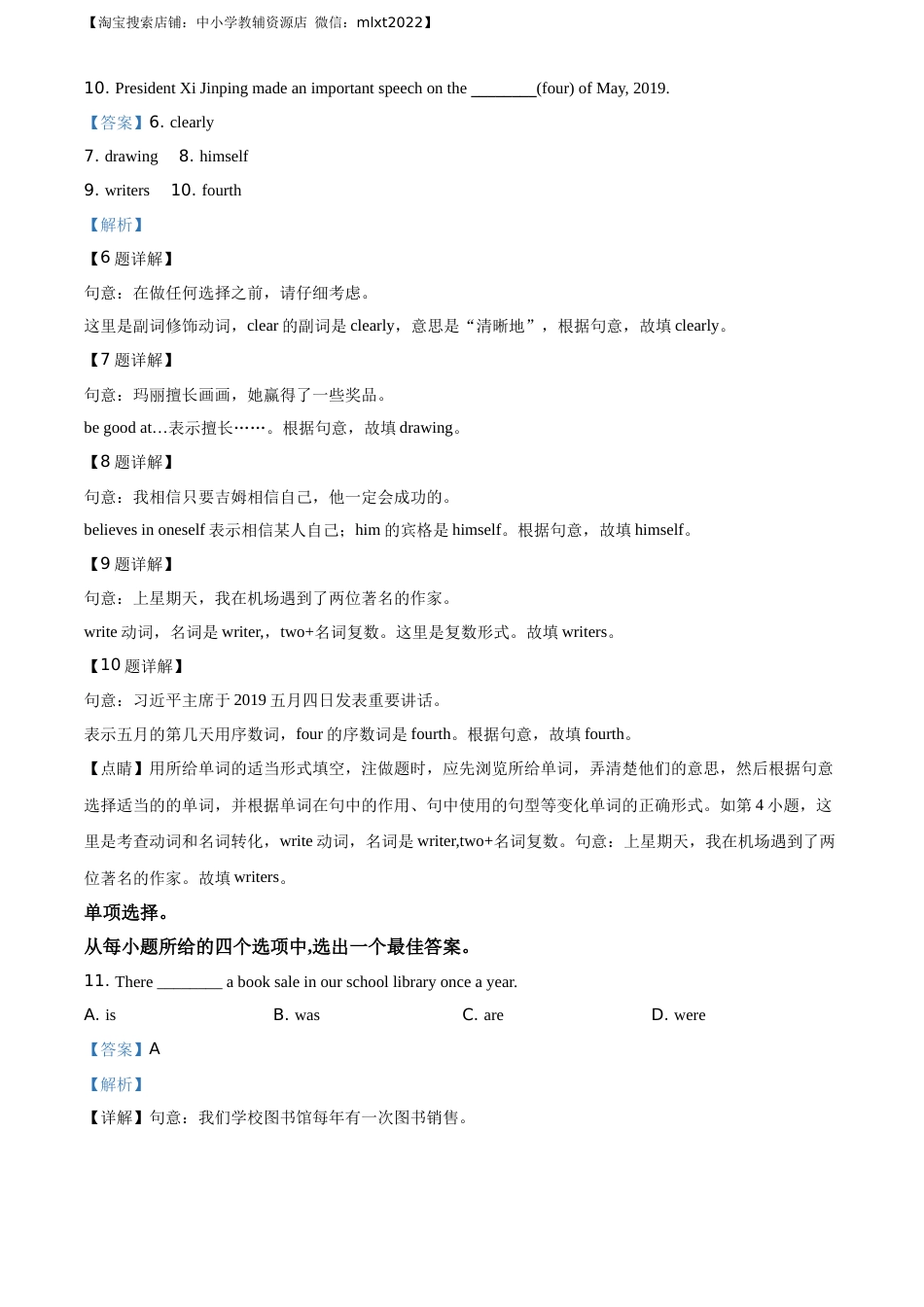 【淘宝搜索店铺：中小学教辅资源店 微信：mlxt2022】

10. President Xi Jinping made an important speech on the ________(four) of May, 2019.

【答案】6. clearly

7. drawing 8. himself

9. writers 10. fourth

【解析】

【6 题详解】

句意：在做任何选择之前，请仔细考虑。

这里是副词修饰动词，clear 的副词是 clearly，意思是“清晰地”，根据句意，故填 clearly。

【7 题详解】

句意：玛丽擅长画画，她赢得了一些奖品。

be good at…表示擅长……。根据句意，故填 drawing。

【8 题详解】

句意：我相信只要吉姆相信自己，他一定会成功的。

believes in oneself 表示相信某人自己；him 的宾格是 himself。根据句意，故填 himself。

【9 题详解】

句意：上星期天，我在机场遇到了两位著名的作家。

write 动词，名词是 writer,，two+名词复数。这里是复数形式。故填 writers。

【10 题详解】

句意：习近平主席于 2019 五月四日发表重要讲话。

表示五月的第几天用序数词，four 的序数词是 fourth。根据句意，故填 fourth。

【点睛】用所给单词的适当形式填空，注做题时，应先浏览所给单词，弄清楚他们的意思，然后根据句意选择适当的的单词，并根据单词在句中的作用、句中使用的句型等变化单词的正确形式。如第 4 小题，这里是考查动词和名词转化，write 动词，名词是 writer,two+名词复数。句意：上星期天，我在机场遇到了两位著名的作家。故填 writers。

单项选择。

从每小题所给的四个选项中,选出一个最佳答案。

11. There ________ a book sale in our school library once a year.

A. is B. was C. are D. were

【答案】A

【解析】

【详解】句意：我们学校图书馆每年有一次图书销售。